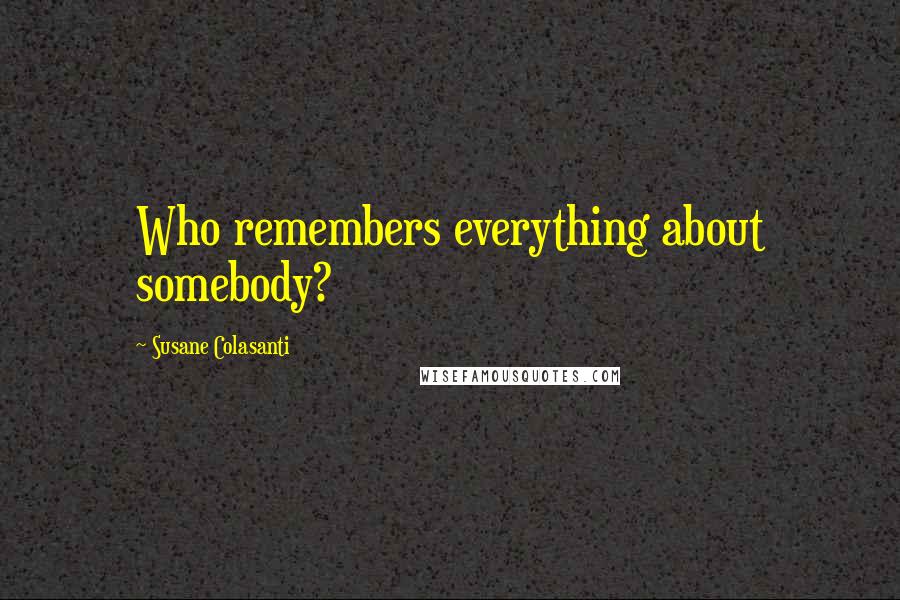 Who remembers everything about somebody?

~ Susane Colasanti

WISEFAMOUSQUOTES.COM